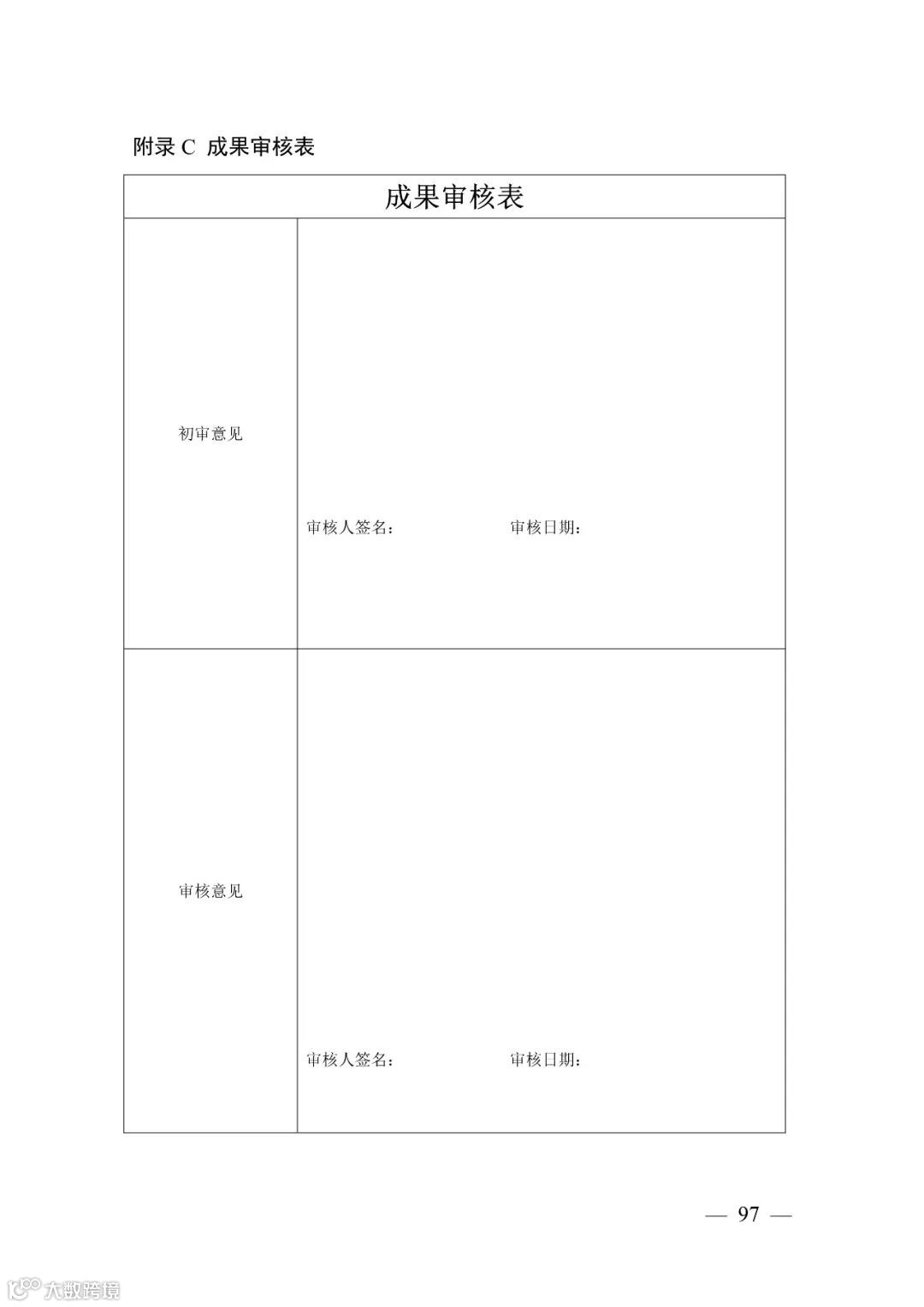 附录 C 成果审核表

| 成果审核表 | |
|---|---|
| 初审意见 | 审核人签名：　　　　审核日期： |
| 审核意见 | 审核人签名：　　　　审核日期： |

— 97 —

大数跨境